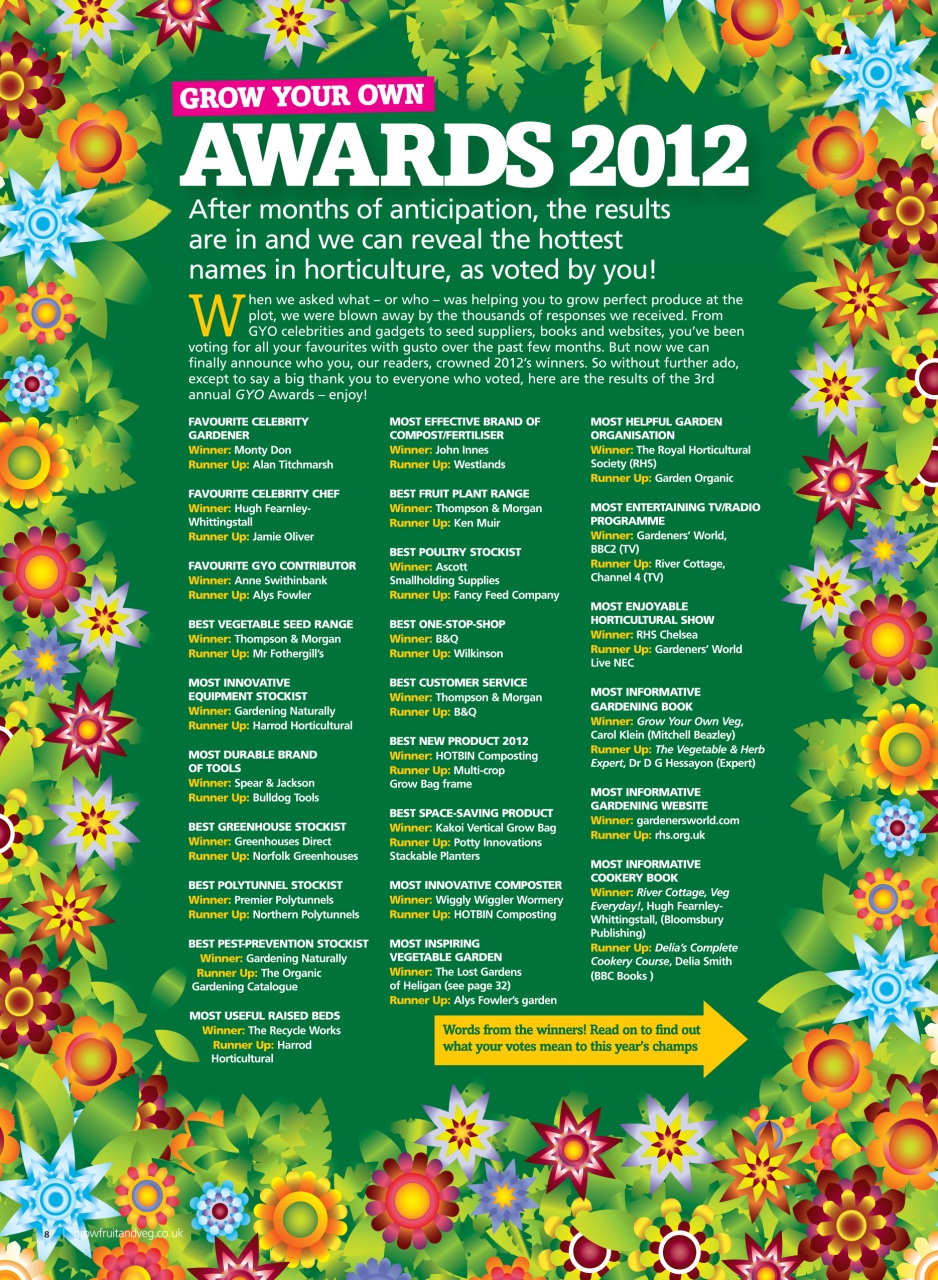 GROW YOUR OWN
AWARDS 2012

After months of anticipation, the results are in and we can reveal the hottest names in horticulture, as voted by you!

When we asked what – or who – was helping you to grow perfect produce at the plot, we were blown away by the thousands of responses we received. From GYO celebrities and gadgets to seed suppliers, books and websites, you've been voting for all your favourites with gusto over the past few months. But now we can finally announce who you, our readers, crowned 2012's winners. So without further ado, except to say a big thank you to everyone who voted, here are the results of the 3rd annual GYO Awards – enjoy!

FAVOURITE CELEBRITY GARDENER
Winner: Monty Don
Runner Up: Alan Titchmarsh

FAVOURITE CELEBRITY CHEF
Winner: Hugh Fearnley-Whittingstall
Runner Up: Jamie Oliver

FAVOURITE GYO CONTRIBUTOR
Winner: Anne Swithinbank
Runner Up: Alys Fowler

BEST VEGETABLE SEED RANGE
Winner: Thompson & Morgan
Runner Up: Mr Fothergill's

MOST INNOVATIVE EQUIPMENT STOCKIST
Winner: Gardening Naturally
Runner Up: Harrod Horticultural

MOST DURABLE BRAND OF TOOLS
Winner: Spear & Jackson
Runner Up: Bulldog Tools

BEST GREENHOUSE STOCKIST
Winner: Greenhouses Direct
Runner Up: Norfolk Greenhouses

BEST POLYTUNNEL STOCKIST
Winner: Premier Polytunnels
Runner Up: Northern Polytunnels

BEST PEST-PREVENTION STOCKIST
Winner: Gardening Naturally
Runner Up: The Organic Gardening Catalogue

MOST USEFUL RAISED BEDS
Winner: The Recycle Works
Runner Up: Harrod Horticultural

MOST EFFECTIVE BRAND OF COMPOST/FERTILISER
Winner: John Innes
Runner Up: Westlands

BEST FRUIT PLANT RANGE
Winner: Thompson & Morgan
Runner Up: Ken Muir

BEST POULTRY STOCKIST
Winner: Ascott Smallholding Supplies
Runner Up: Fancy Feed Company

BEST ONE-STOP-SHOP
Winner: B&Q
Runner Up: Wilkinson

BEST CUSTOMER SERVICE
Winner: Thompson & Morgan
Runner Up: B&Q

BEST NEW PRODUCT 2012
Winner: HOTBIN Composting
Runner Up: Multi-crop Grow Bag frame

BEST SPACE-SAVING PRODUCT
Winner: Kakoi Vertical Grow Bag
Runner Up: Potty Innovations Stackable Planters

MOST INNOVATIVE COMPOSTER
Winner: Wiggly Wiggler Wormery
Runner Up: HOTBIN Composting

MOST INSPIRING VEGETABLE GARDEN
Winner: The Lost Gardens of Heligan (see page 32)
Runner Up: Alys Fowler's garden

MOST HELPFUL GARDEN ORGANISATION
Winner: The Royal Horticultural Society (RHS)
Runner Up: Garden Organic

MOST ENTERTAINING TV/RADIO PROGRAMME
Winner: Gardeners' World, BBC2 (TV)
Runner Up: River Cottage, Channel 4 (TV)

MOST ENJOYABLE HORTICULTURAL SHOW
Winner: RHS Chelsea
Runner Up: Gardeners' World Live NEC

MOST INFORMATIVE GARDENING BOOK
Winner: Grow Your Own Veg, Carol Klein (Mitchell Beazley)
Runner Up: The Vegetable & Herb Expert, Dr D G Hessayon (Expert)

MOST INFORMATIVE GARDENING WEBSITE
Winner: gardenersworld.com
Runner Up: rhs.org.uk

MOST INFORMATIVE COOKERY BOOK
Winner: River Cottage, Veg Everyday!, Hugh Fearnley-Whittingstall, (Bloomsbury Publishing)
Runner Up: Delia's Complete Cookery Course, Delia Smith (BBC Books )

Words from the winners! Read on to find out what your votes mean to this year's champs

8 growfruitandveg.co.uk